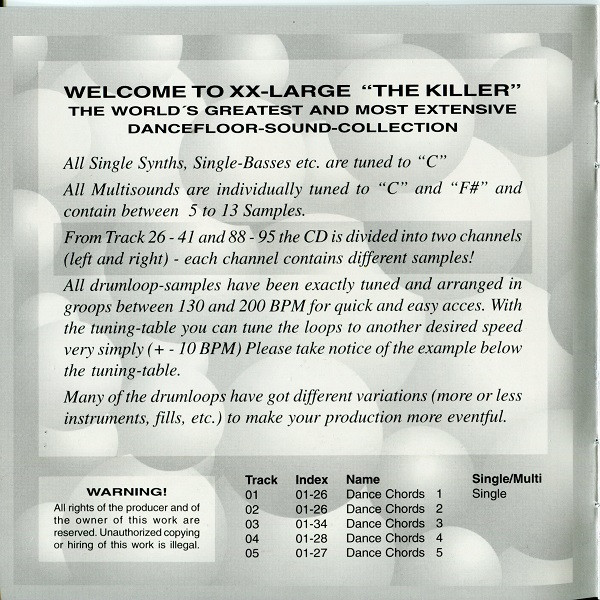 WELCOME TO XX-LARGE "THE KILLER"
THE WORLD´S GREATEST AND MOST EXTENSIVE
DANCEFLOOR-SOUND-COLLECTION

All Single Synths, Single-Basses etc. are tuned to "C"

All Multisounds are individually tuned to "C" and "F#" and contain between 5 to 13 Samples.

From Track 26 - 41 and 88 - 95 the CD is divided into two channels (left and right) - each channel contains different samples!

All drumloop-samples have been exactly tuned and arranged in groops between 130 and 200 BPM for quick and easy acces. With the tuning-table you can tune the loops to another desired speed very simply (+ - 10 BPM) Please take notice of the example below the tuning-table.

Many of the drumloops have got different variations (more or less instruments, fills, etc.) to make your production more eventful.

WARNING!
All rights of the producer and of the owner of this work are reserved. Unauthorized copying or hiring of this work is illegal.

| Track | Index | Name | Single/Multi |
|---|---|---|---|
| 01 | 01-26 | Dance Chords 1 | Single |
| 02 | 01-26 | Dance Chords 2 | |
| 03 | 01-34 | Dance Chords 3 | |
| 04 | 01-28 | Dance Chords 4 | |
| 05 | 01-27 | Dance Chords 5 | |